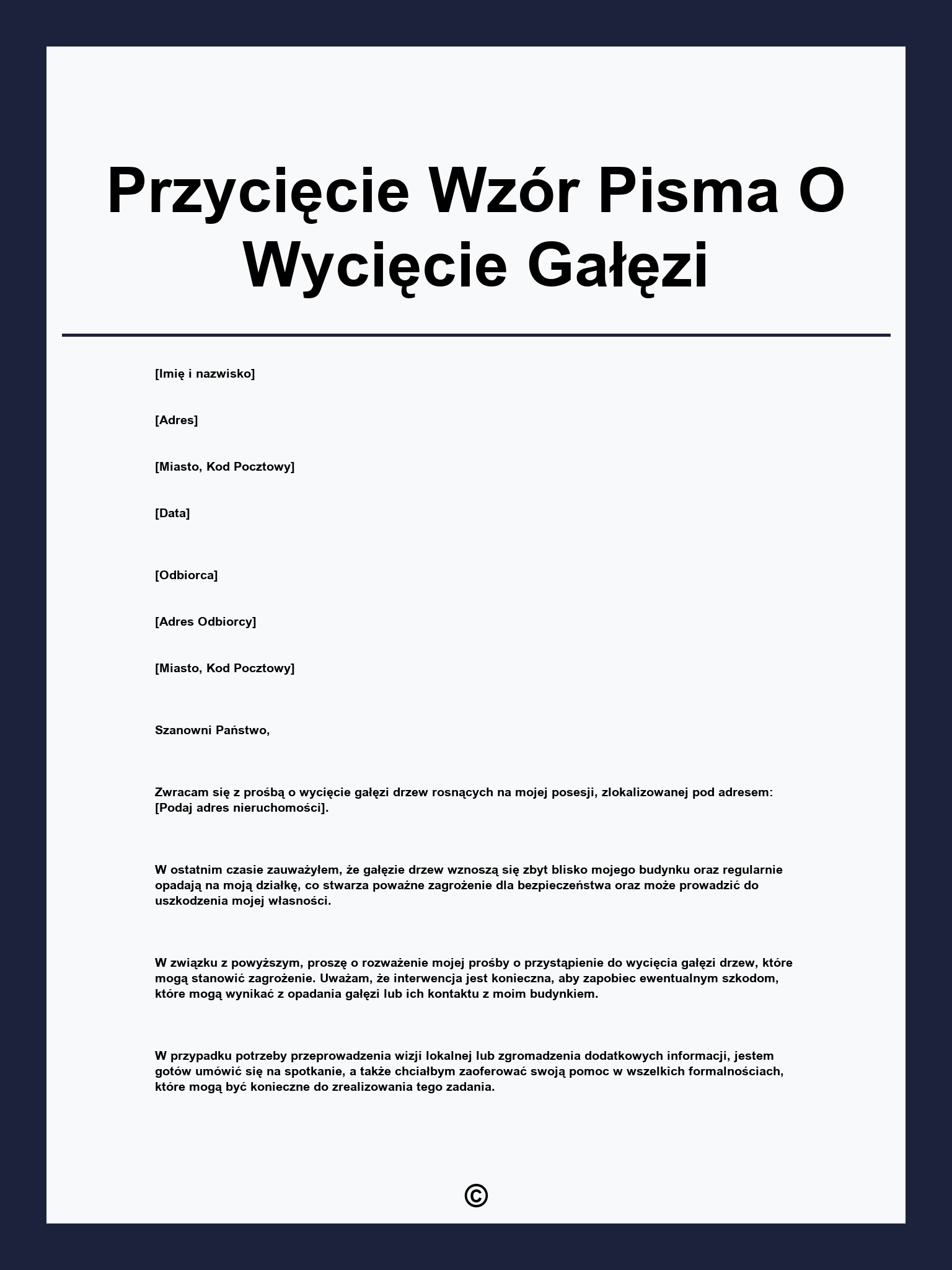 Przycięcie Wzór Pisma O Wycięcie Gałęzi

[Imię i nazwisko]

[Adres]

[Miasto, Kod Pocztowy]

[Data]

[Odbiorca]

[Adres Odbiorcy]

[Miasto, Kod Pocztowy]

Szanowni Państwo,

Zwracam się z prośbą o wycięcie gałęzi drzew rosnących na mojej posesji, zlokalizowanej pod adresem: [Podaj adres nieruchomości].

W ostatnim czasie zauważyłem, że gałęzie drzew wznoszą się zbyt blisko mojego budynku oraz regularnie opadają na moją działkę, co stwarza poważne zagrożenie dla bezpieczeństwa oraz może prowadzić do uszkodzenia mojej własności.

W związku z powyższym, proszę o rozważenie mojej prośby o przystąpienie do wycięcia gałęzi drzew, które mogą stanowić zagrożenie. Uważam, że interwencja jest konieczna, aby zapobiec ewentualnym szkodom, które mogą wynikać z opadania gałęzi lub ich kontaktu z moim budynkiem.

W przypadku potrzeby przeprowadzenia wizji lokalnej lub zgromadzenia dodatkowych informacji, jestem gotów umówić się na spotkanie, a także chciałbym zaoferować swoją pomoc w wszelkich formalnościach, które mogą być konieczne do zrealizowania tego zadania.

©